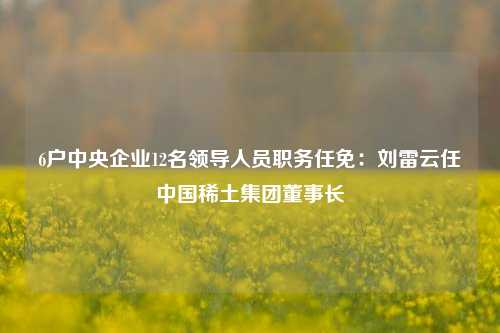 6户中央企业12名领导人员职务任免：刘雷云任中国稀土集团董事长